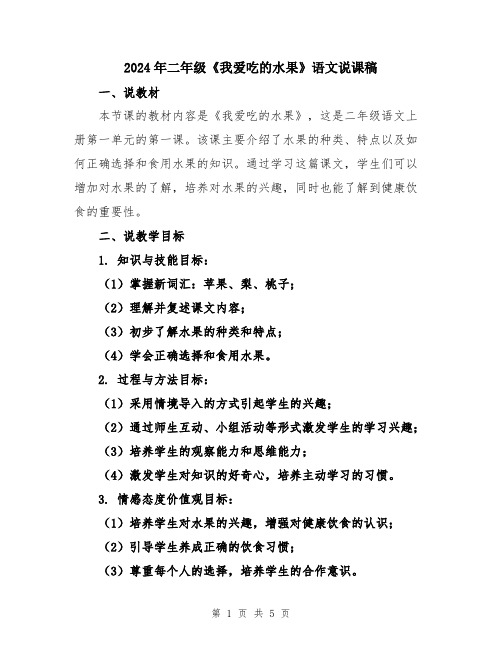 2024年二年级《我爱吃的水果》语文说课稿

一、说教材

本节课的教材内容是《我爱吃的水果》，这是二年级语文上册第一单元的第一课。该课主要介绍了水果的种类、特点以及如何正确选择和食用水果的知识。通过学习这篇课文，学生们可以增加对水果的了解，培养对水果的兴趣，同时也能了解到健康饮食的重要性。

二、说教学目标

1. 知识与技能目标：

（1）掌握新词汇：苹果、梨、桃子；

（2）理解并复述课文内容；

（3）初步了解水果的种类和特点；

（4）学会正确选择和食用水果。

2. 过程与方法目标：

（1）采用情境导入的方式引起学生的兴趣；

（2）通过师生互动、小组活动等形式激发学生的学习兴趣；

（3）培养学生的观察能力和思维能力；

（4）激发学生对知识的好奇心，培养主动学习的习惯。

3. 情感态度价值观目标：

（1）培养学生对水果的兴趣，增强对健康饮食的认识；

（2）引导学生养成正确的饮食习惯；

（3）尊重每个人的选择，培养学生的合作意识。

第 1 页 共 5 页